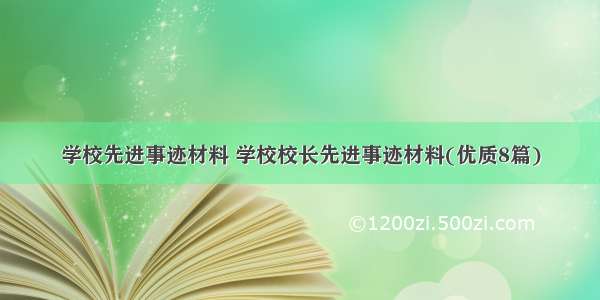 学校先进事迹材料 学校校长先进事迹材料(优质8篇)

©1200zi.500zi.com